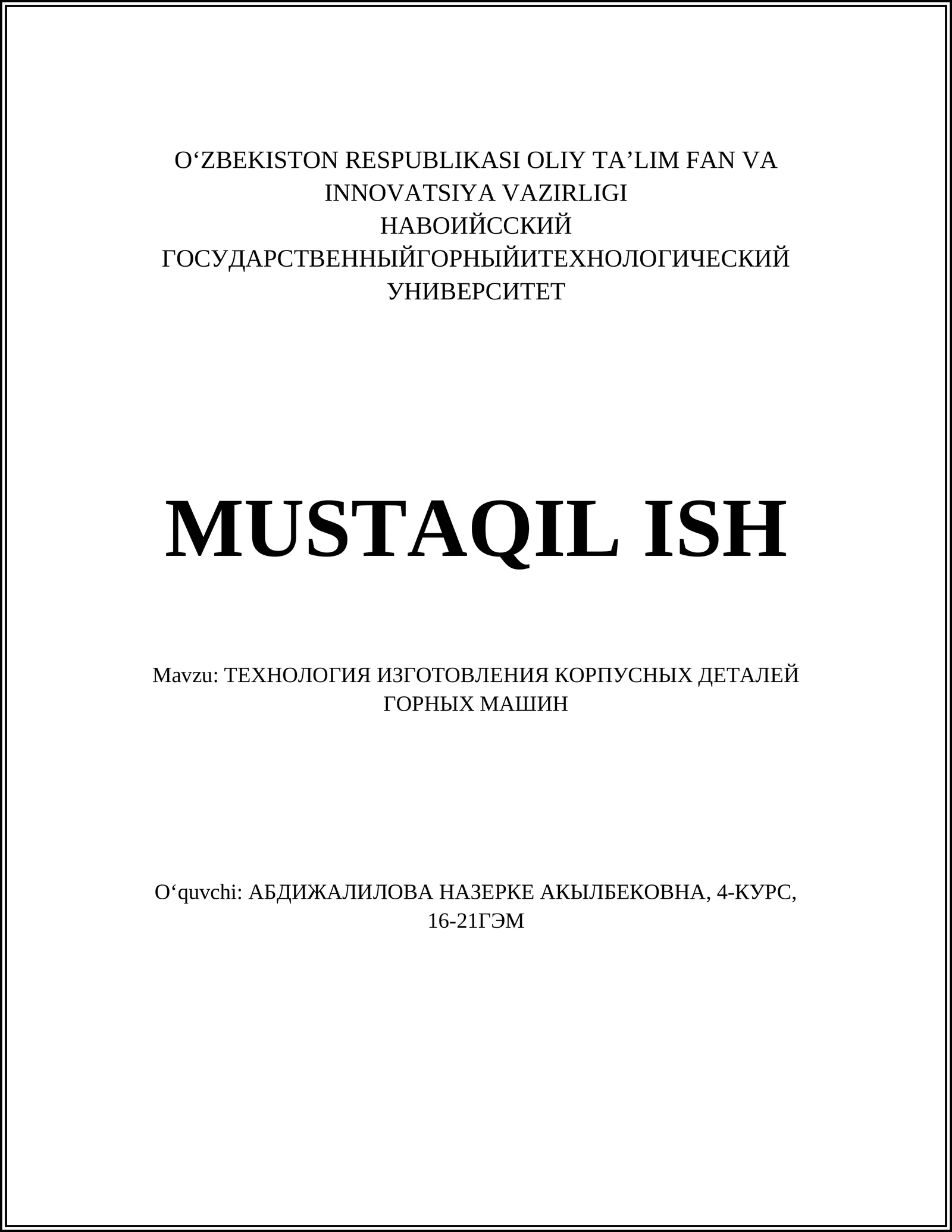 O‘ZBEKISTON RESPUBLIKASI OLIY TA’LIM FAN VA INNOVATSIYA VAZIRLIGI
НАВОИЙССКИЙ ГОСУДАРСТВЕННЫЙГОРНЫЙИТЕХНОЛОГИЧЕСКИЙ УНИВЕРСИТЕТ

MUSTAQIL ISH

Mavzu: ТЕХНОЛОГИЯ ИЗГОТОВЛЕНИЯ КОРПУСНЫХ ДЕТАЛЕЙ ГОРНЫХ МАШИН

O‘quvchi: АБДИЖАЛИЛОВА НАЗЕРКЕ АКЫЛБЕКОВНА, 4-КУРС, 16-21ГЭМ